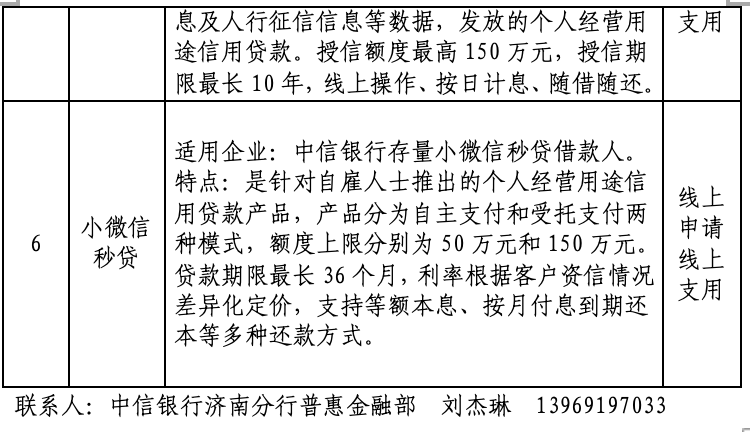 |  |  | 息及人行征信信息等数据，发放的个人经营用途信用贷款。授信额度最高 150 万元，授信期限最长 10 年，线上操作、按日计息、随借随还。 | 支用 |
|---|---|---|---|
| 6 | 小微信秒贷 | 适用企业：中信银行存量小微信秒贷借款人。特点：是针对自雇人士推出的个人经营用途信用贷款产品，产品分为自主支付和受托支付两种模式，额度上限分别为 50 万元和 150 万元。贷款期限最长 36 个月，利率根据客户资信情况差异化定价，支持等额本息、按月付息到期还本等多种还款方式。 | 线上申请线上支用 |

联系人：中信银行济南分行普惠金融部　刘杰琳　13969197033